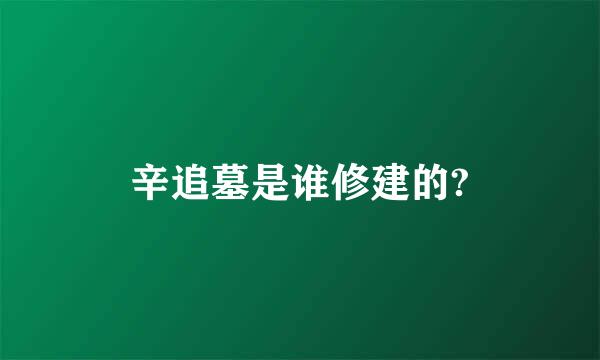 辛追墓是谁修建的?